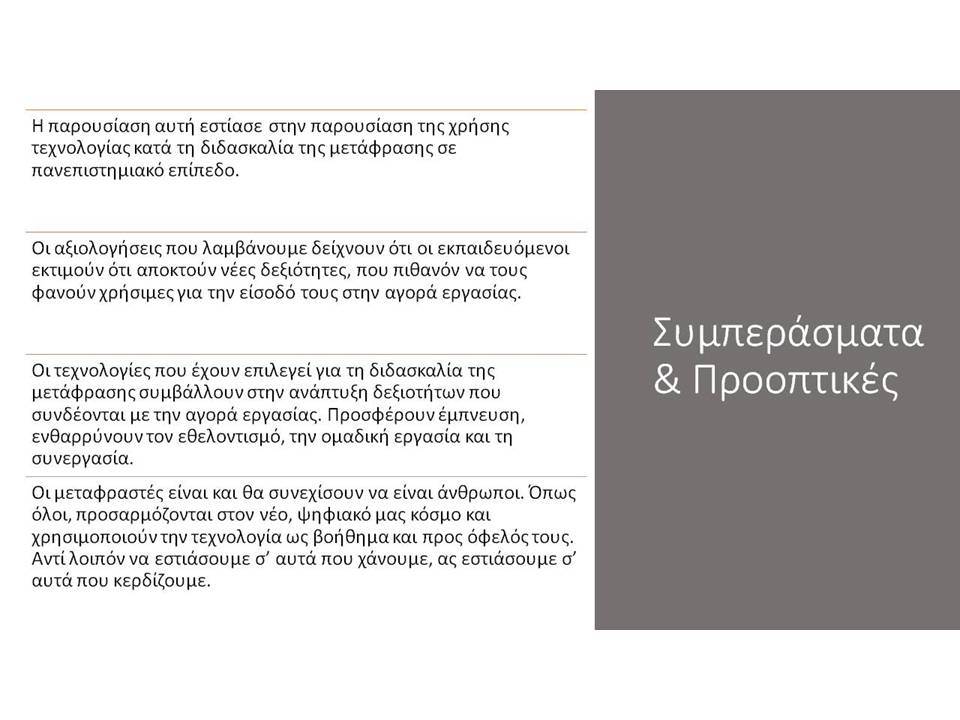 Η παρουσίαση αυτή εστίασε στην παρουσίαση της χρήσης τεχνολογίας κατά τη διδασκαλία της μετάφρασης σε πανεπιστημιακό επίπεδο.

Οι αξιολογήσεις που λαμβάνουμε δείχνουν ότι οι εκπαιδευόμενοι εκτιμούν ότι αποκτούν νέες δεξιότητες, που πιθανόν να τους φανούν χρήσιμες για την είσοδό τους στην αγορά εργασίας.

Οι τεχνολογίες που έχουν επιλεγεί για τη διδασκαλία της μετάφρασης συμβάλλουν στην ανάπτυξη δεξιοτήτων που συνδέονται με την αγορά εργασίας. Προσφέρουν έμπνευση, ενθαρρύνουν τον εθελοντισμό, την ομαδική εργασία και τη συνεργασία.

Οι μεταφραστές είναι και θα συνεχίσουν να είναι άνθρωποι. Όπως όλοι, προσαρμόζονται στον νέο, ψηφιακό μας κόσμο και χρησιμοποιούν την τεχνολογία ως βοήθημα και προς όφελός τους. Αντί λοιπόν να εστιάσουμε σ' αυτά που χάνουμε, ας εστιάσουμε σ' αυτά που κερδίζουμε.

Συμπεράσματα & Προοπτικές